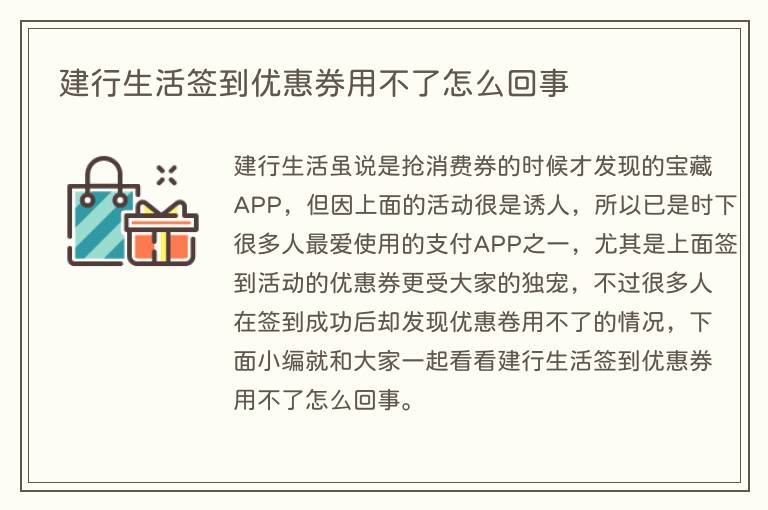 建行生活签到优惠券用不了怎么回事

建行生活虽说是抢消费券的时候才发现的宝藏APP，但因上面的活动很是诱人，所以已是时下很多人最爱使用的支付APP之一，尤其是上面签到活动的优惠券更受大家的独宠，不过很多人在签到成功后却发现优惠卷用不了的情况，下面小编就和大家一起看看建行生活签到优惠券用不了怎么回事。